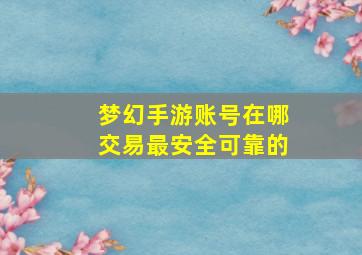 梦幻手游账号在哪交易最安全可靠的